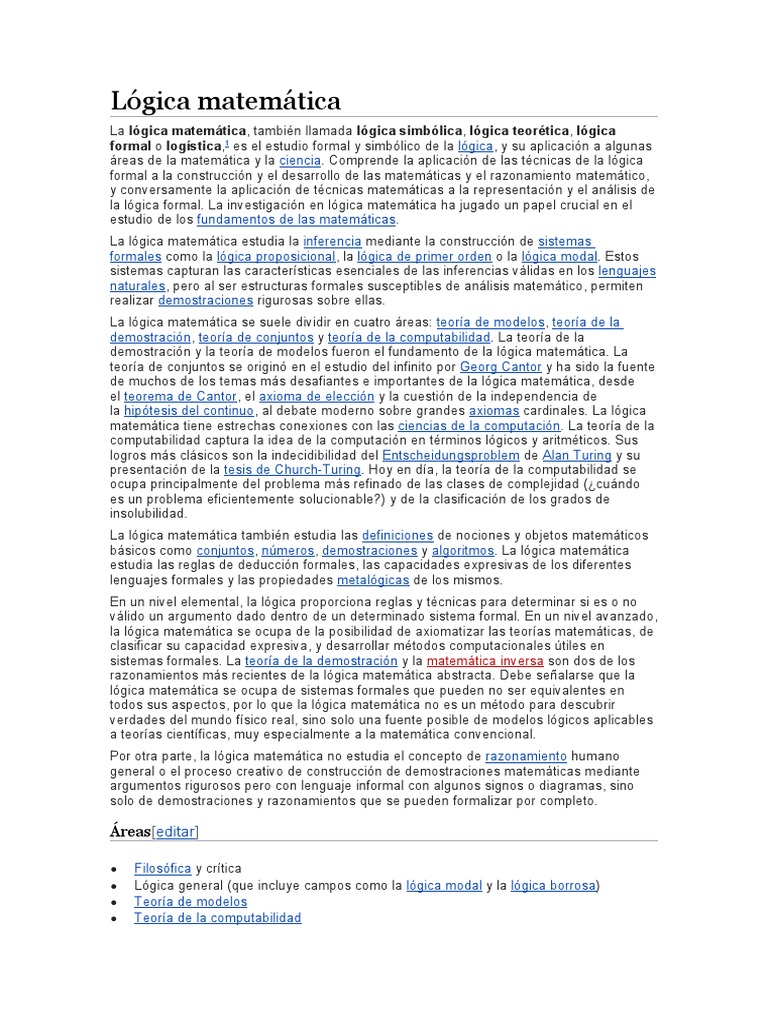 Lógica matemática

La lógica matemática, también llamada lógica simbólica, lógica teorética, lógica formal o logística,$^1$ es el estudio formal y simbólico de la lógica, y su aplicación a algunas áreas de la matemática y la ciencia. Comprende la aplicación de las técnicas de la lógica formal a la construcción y el desarrollo de las matemáticas y el razonamiento matemático, y conversamente la aplicación de técnicas matemáticas a la representación y el análisis de la lógica formal. La investigación en lógica matemática ha jugado un papel crucial en el estudio de los fundamentos de las matemáticas.

La lógica matemática estudia la inferencia mediante la construcción de sistemas formales como la lógica proposicional, la lógica de primer orden o la lógica modal. Estos sistemas capturan las características esenciales de las inferencias válidas en los lenguajes naturales, pero al ser estructuras formales susceptibles de análisis matemático, permiten realizar demostraciones rigurosas sobre ellas.

La lógica matemática se suele dividir en cuatro áreas: teoría de modelos, teoría de la demostración, teoría de conjuntos y teoría de la computabilidad. La teoría de la demostración y la teoría de modelos fueron el fundamento de la lógica matemática. La teoría de conjuntos se originó en el estudio del infinito por Georg Cantor y ha sido la fuente de muchos de los temas más desafiantes e importantes de la lógica matemática, desde el teorema de Cantor, el axioma de elección y la cuestión de la independencia de la hipótesis del continuo, al debate moderno sobre grandes axiomas cardinales. La lógica matemática tiene estrechas conexiones con las ciencias de la computación. La teoría de la computabilidad captura la idea de la computación en términos lógicos y aritméticos. Sus logros más clásicos son la indecidibilidad del Entscheidungsproblem de Alan Turing y su presentación de la tesis de Church-Turing. Hoy en día, la teoría de la computabilidad se ocupa principalmente del problema más refinado de las clases de complejidad (¿cuándo es un problema eficientemente solucionable?) y de la clasificación de los grados de insolubilidad.

La lógica matemática también estudia las definiciones de nociones y objetos matemáticos básicos como conjuntos, números, demostraciones y algoritmos. La lógica matemática estudia las reglas de deducción formales, las capacidades expresivas de los diferentes lenguajes formales y las propiedades metalógicas de los mismos.

En un nivel elemental, la lógica proporciona reglas y técnicas para determinar si es o no válido un argumento dado dentro de un determinado sistema formal. En un nivel avanzado, la lógica matemática se ocupa de la posibilidad de axiomatizar las teorías matemáticas, de clasificar su capacidad expresiva, y desarrollar métodos computacionales útiles en sistemas formales. La teoría de la demostración y la matemática inversa son dos de los razonamientos más recientes de la lógica matemática abstracta. Debe señalarse que la lógica matemática se ocupa de sistemas formales que pueden no ser equivalentes en todos sus aspectos, por lo que la lógica matemática no es un método para descubrir verdades del mundo físico real, sino solo una fuente posible de modelos lógicos aplicables a teorías científicas, muy especialmente a la matemática convencional.

Por otra parte, la lógica matemática no estudia el concepto de razonamiento humano general o el proceso creativo de construcción de demostraciones matemáticas mediante argumentos rigurosos pero con lenguaje informal con algunos signos o diagramas, sino solo de demostraciones y razonamientos que se pueden formalizar por completo.

Áreas[editar]

- Filosófica y crítica
- Lógica general (que incluye campos como la lógica modal y la lógica borrosa)
- Teoría de modelos
- Teoría de la computabilidad